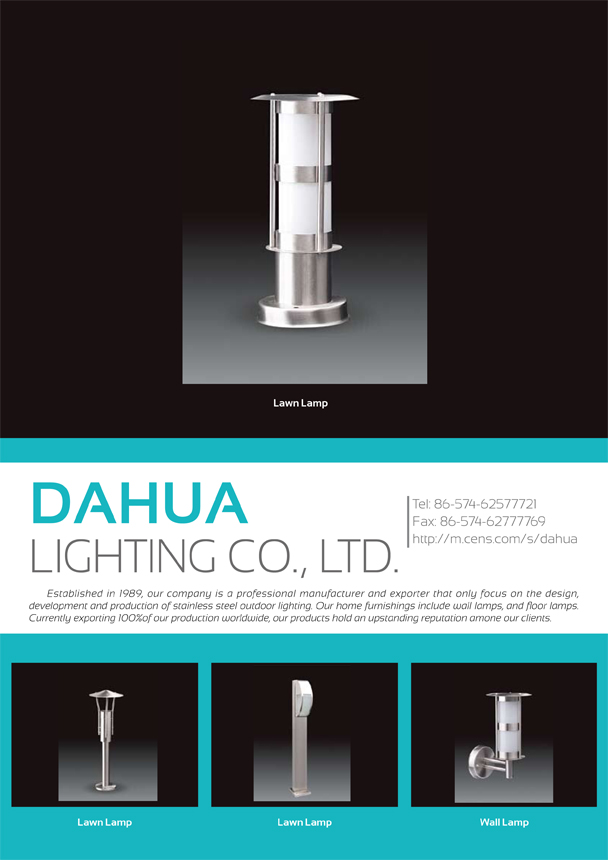 Lawn Lamp

DAHUA
LIGHTING CO., LTD.

Tel: 86-574-62577721
Fax: 86-574-62777769
http://m.cens.com/s/dahua

Established in 1989, our company is a professional manufacturer and exporter that only focus on the design, development and production of stainless steel outdoor lighting. Our home furnishings include wall lamps, and floor lamps. Currently exporting 100%of our production worldwide, our products hold an upstanding reputation amone our clients.

Lawn Lamp

Lawn Lamp

Wall Lamp